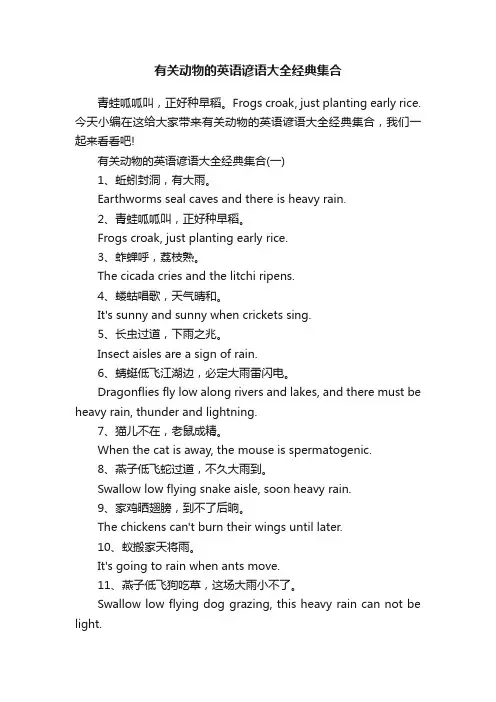 有关动物的英语谚语大全经典集合

青蛙呱呱叫，正好种早稻。Frogs croak, just planting early rice. 今天小编在这给大家带来有关动物的英语谚语大全经典集合，我们一起来看看吧!

有关动物的英语谚语大全经典集合(一)

1、蚯蚓封洞，有大雨。

Earthworms seal caves and there is heavy rain.

2、青蛙呱呱叫，正好种早稻。

Frogs croak, just planting early rice.

3、蚱蝉呼，荔枝熟。

The cicada cries and the litchi ripens.

4、蟋蛄唱歌，天气晴和。

It's sunny and sunny when crickets sing.

5、长虫过道，下雨之兆。

Insect aisles are a sign of rain.

6、蜻蜓低飞江湖边，必定大雨雷闪电。

Dragonflies fly low along rivers and lakes, and there must be heavy rain, thunder and lightning.

7、猫儿不在，老鼠成精。

When the cat is away, the mouse is spermatogenic.

8、燕子低飞蛇过道，不久大雨到。

Swallow low flying snake aisle, soon heavy rain.

9、家鸡晒翅膀，到不了后晌。

The chickens can't burn their wings until later.

10、蚁搬家天将雨。

It's going to rain when ants move.

11、燕子低飞狗吃草，这场大雨小不了。

Swallow low flying dog grazing, this heavy rain can not be light.